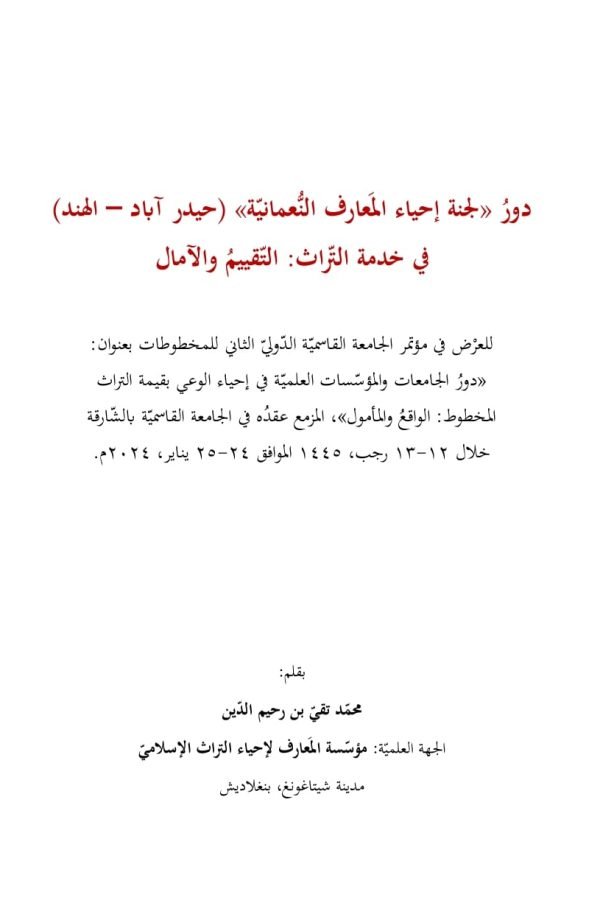 دورُ «لجنة إحياء المَعارف النُّعمانيّة» (حيدر آباد – الهند)
في خدمة التّراث: التّقييمُ والآمال

للعرْض في مؤتمر الجامعة القاسميّة الدّوليّ الثاني للمخطوطات بعنوان: «دورُ الجامعات والمؤسّسات العلميّة في إحياء الوعي بقيمة التراث المخطوط: الواقعُ والمأمول»، المزمع عقدُه في الجامعة القاسميّة بالشّارقة خلال ١٢-١٣ رجب، ١٤٤٥ الموافق ٢٤-٢٥ يناير، ٢٠٢٤م.

بقلم:
محمّد تقيّ بن رحيم الدّين
الجهة العلميّة: مؤسّسة المَعارف لإحياء التراث الإسلاميّ
مدينة شيتاغونغ، بنغلاديش